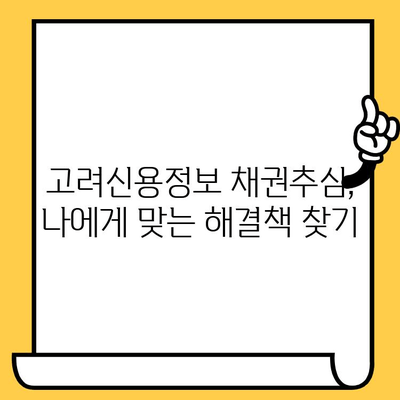 고려신용정보 채권추심, 나에게 맞는 해결책 찾기